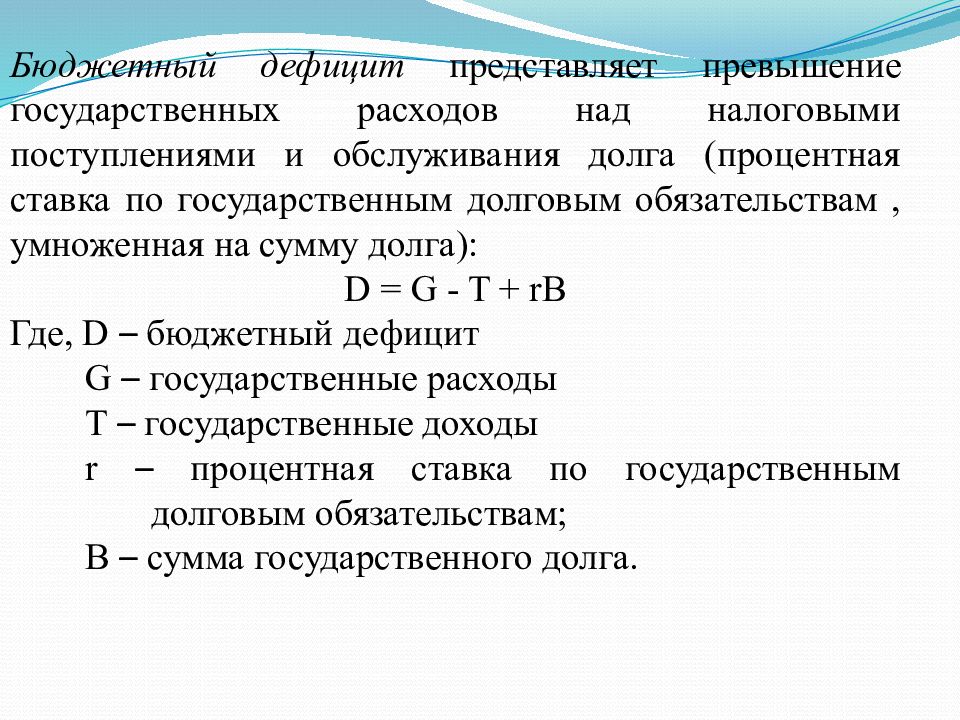 Бюджетный дефицит представляет превышение государственных расходов над налоговыми поступлениями и обслуживания долга (процентная ставка по государственным долговым обязательствам , умноженная на сумму долга):

$D = G - T + rB$

Где, D – бюджетный дефицит

G – государственные расходы

T – государственные доходы

r – процентная ставка по государственным долговым обязательствам;

B – сумма государственного долга.